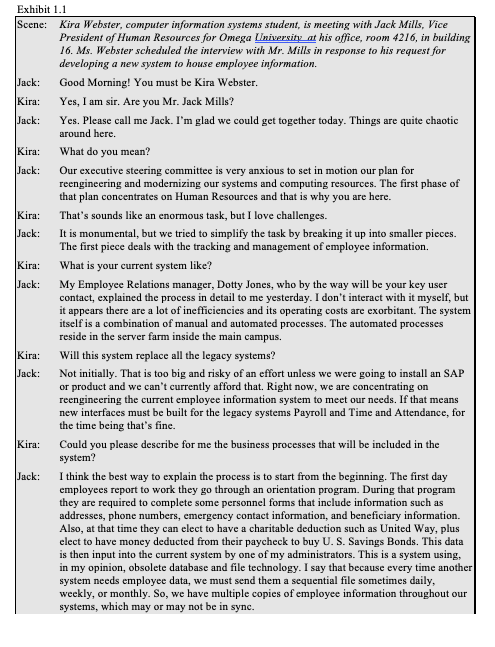 Exhibit 1.1

Scene: Kira Webster, computer information systems student, is meeting with Jack Mills, Vice President of Human Resources for Omega University at his office, room 4216, in building 16. Ms. Webster scheduled the interview with Mr. Mills in response to his request for developing a new system to house employee information.

Jack: Good Morning! You must be Kira Webster.

Kira: Yes, I am sir. Are you Mr. Jack Mills?

Jack: Yes. Please call me Jack. I'm glad we could get together today. Things are quite chaotic around here.

Kira: What do you mean?

Jack: Our executive steering committee is very anxious to set in motion our plan for reengineering and modernizing our systems and computing resources. The first phase of that plan concentrates on Human Resources and that is why you are here.

Kira: That's sounds like an enormous task, but I love challenges.

Jack: It is monumental, but we tried to simplify the task by breaking it up into smaller pieces. The first piece deals with the tracking and management of employee information.

Kira: What is your current system like?

Jack: My Employee Relations manager, Dotty Jones, who by the way will be your key user contact, explained the process in detail to me yesterday. I don't interact with it myself, but it appears there are a lot of inefficiencies and its operating costs are exorbitant. The system itself is a combination of manual and automated processes. The automated processes reside in the server farm inside the main campus.

Kira: Will this system replace all the legacy systems?

Jack: Not initially. That is too big and risky of an effort unless we were going to install an SAP or product and we can't currently afford that. Right now, we are concentrating on reengineering the current employee information system to meet our needs. If that means new interfaces must be built for the legacy systems Payroll and Time and Attendance, for the time being that's fine.

Kira: Could you please describe for me the business processes that will be included in the system?

Jack: I think the best way to explain the process is to start from the beginning. The first day employees report to work they go through an orientation program. During that program they are required to complete some personnel forms that include information such as addresses, phone numbers, emergency contact information, and beneficiary information. Also, at that time they can elect to have a charitable deduction such as United Way, plus elect to have money deducted from their paycheck to buy U. S. Savings Bonds. This data is then input into the current system by one of my administrators. This is a system using, in my opinion, obsolete database and file technology. I say that because every time another system needs employee data, we must send them a sequential file sometimes daily, weekly, or monthly. So, we have multiple copies of employee information throughout our systems, which may or may not be in sync.